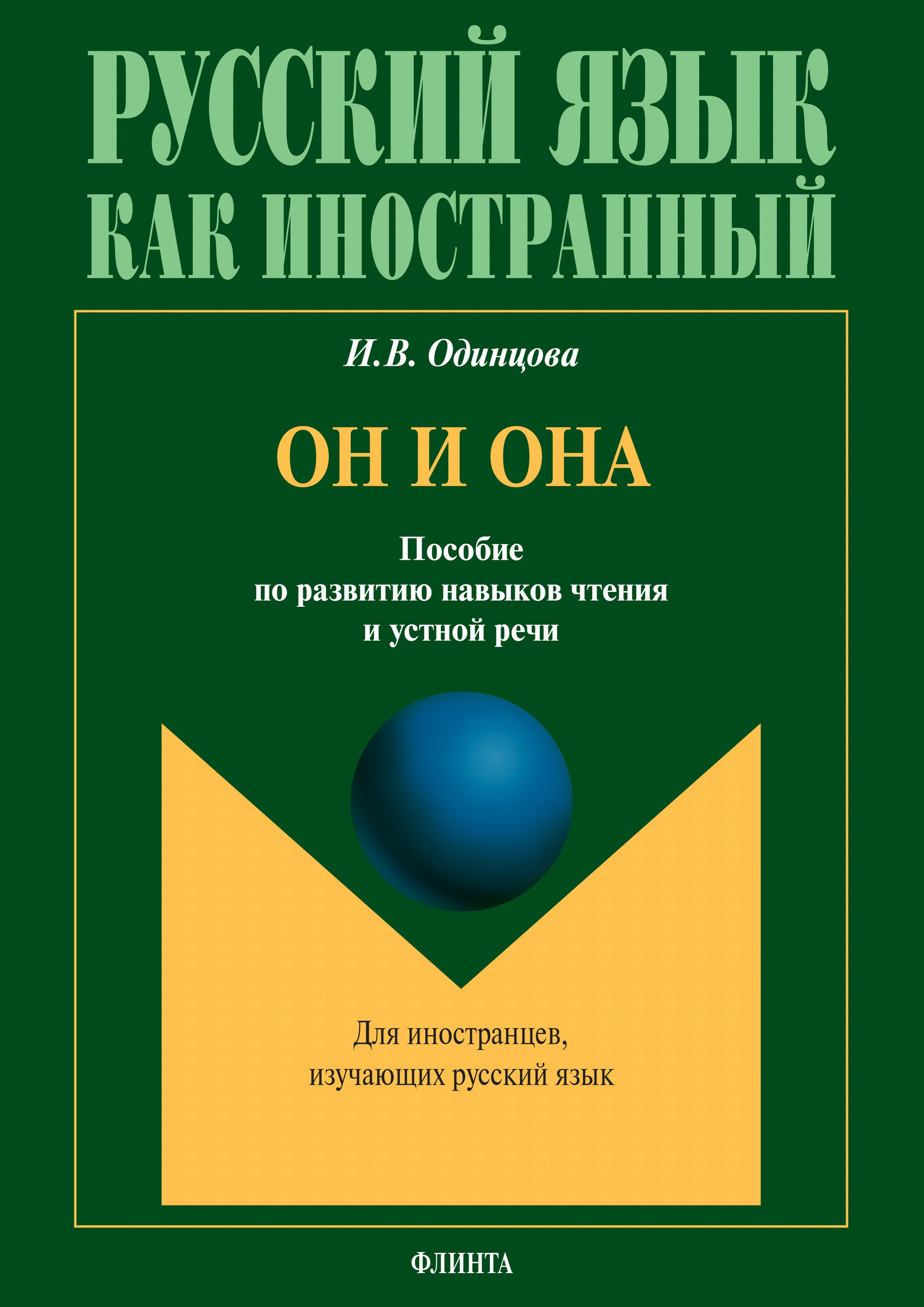 РУССКИЙ ЯЗЫК КАК ИНОСТРАННЫЙ

И.В. Одинцова

ОН И ОНА

Пособие по развитию навыков чтения и устной речи

Для иностранцев, изучающих русский язык

ФЛИНТА